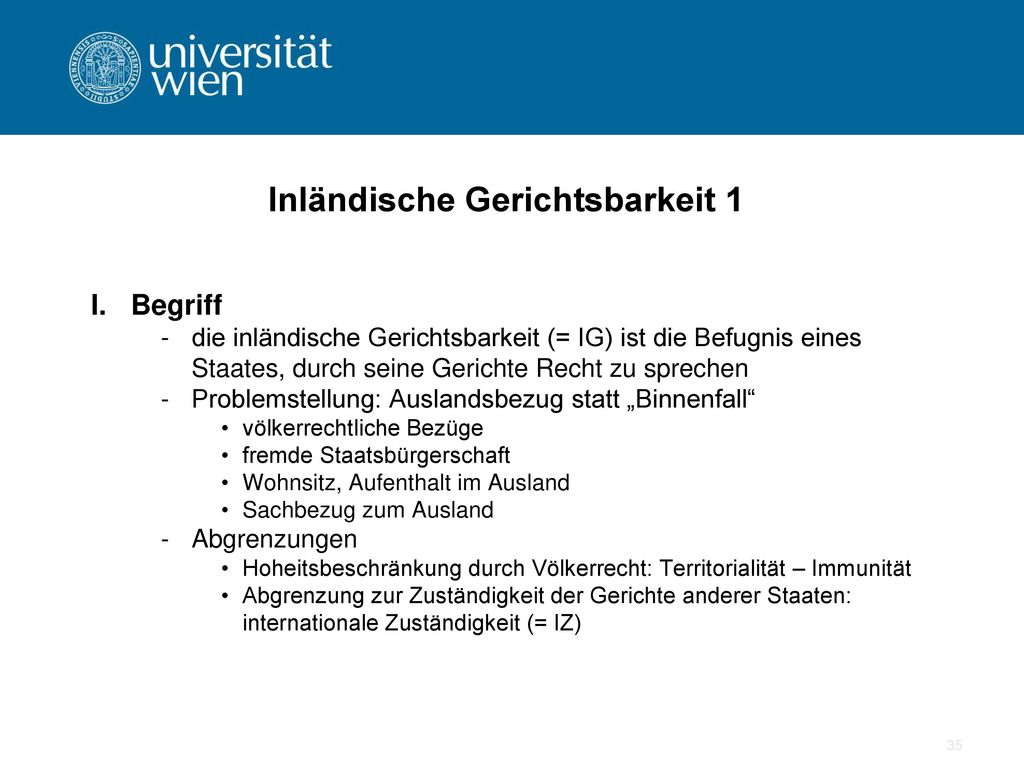 universität
wien

Inländische Gerichtsbarkeit 1

I. Begriff
- die inländische Gerichtsbarkeit (= IG) ist die Befugnis eines Staates, durch seine Gerichte Recht zu sprechen
- Problemstellung: Auslandsbezug statt „Binnenfall“
• völkerrechtliche Bezüge
• fremde Staatsbürgerschaft
• Wohnsitz, Aufenthalt im Ausland
• Sachbezug zum Ausland
- Abgrenzungen
• Hoheitsbeschränkung durch Völkerrecht: Territorialität – Immunität
• Abgrenzung zur Zuständigkeit der Gerichte anderer Staaten: internationale Zuständigkeit (= IZ)

35